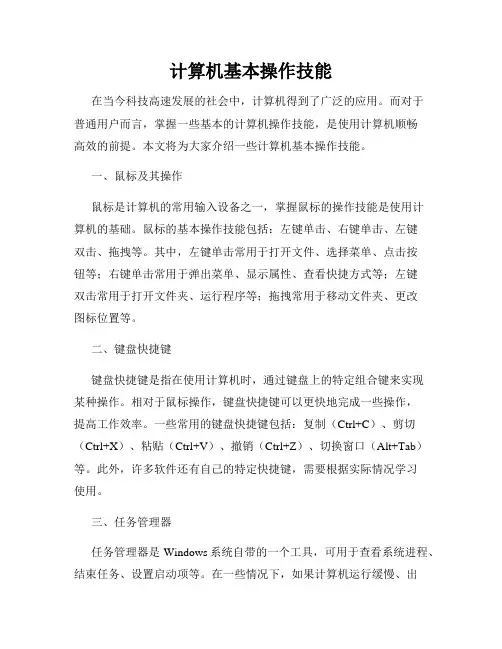 计算机基本操作技能

在当今科技高速发展的社会中，计算机得到了广泛的应用。而对于普通用户而言，掌握一些基本的计算机操作技能，是使用计算机顺畅高效的前提。本文将为大家介绍一些计算机基本操作技能。

一、鼠标及其操作

鼠标是计算机的常用输入设备之一，掌握鼠标的操作技能是使用计算机的基础。鼠标的基本操作技能包括：左键单击、右键单击、左键双击、拖拽等。其中，左键单击常用于打开文件、选择菜单、点击按钮等；右键单击常用于弹出菜单、显示属性、查看快捷方式等；左键双击常用于打开文件夹、运行程序等；拖拽常用于移动文件夹、更改图标位置等。

二、键盘快捷键

键盘快捷键是指在使用计算机时，通过键盘上的特定组合键来实现某种操作。相对于鼠标操作，键盘快捷键可以更快地完成一些操作，提高工作效率。一些常用的键盘快捷键包括：复制（Ctrl+C）、剪切（Ctrl+X）、粘贴（Ctrl+V）、撤销（Ctrl+Z）、切换窗口（Alt+Tab）等。此外，许多软件还有自己的特定快捷键，需要根据实际情况学习使用。

三、任务管理器

任务管理器是 Windows 系统自带的一个工具，可用于查看系统进程、结束任务、设置启动项等。在一些情况下，如果计算机运行缓慢、出